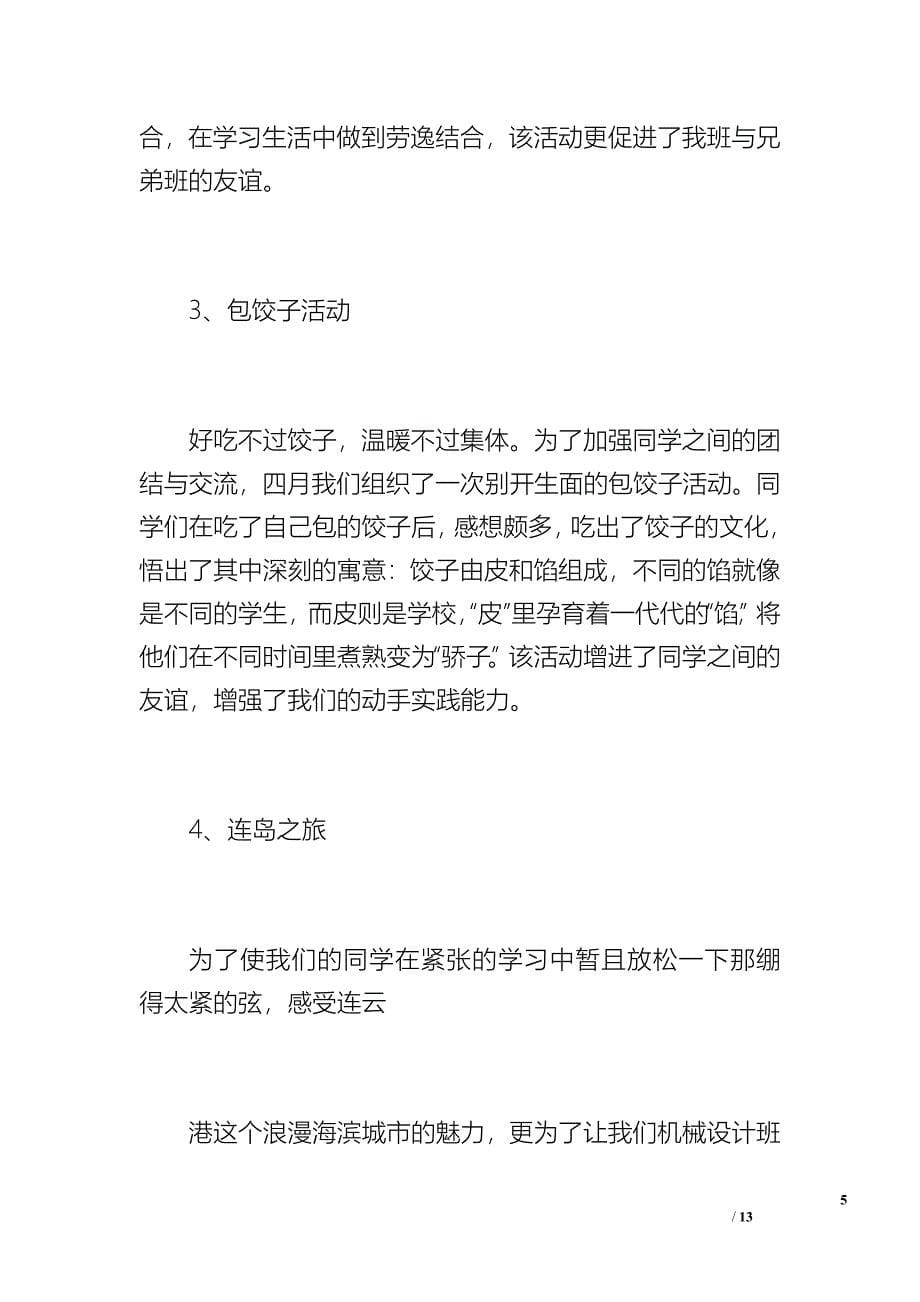 合，在学习生活中做到劳逸结合，该活动更促进了我班与兄弟班的友谊。

3、包饺子活动

好吃不过饺子，温暖不过集体。为了加强同学之间的团结与交流，四月我们组织了一次别开生面的包饺子活动。同学们在吃了自己包的饺子后，感想颇多，吃出了饺子的文化，悟出了其中深刻的寓意：饺子由皮和馅组成，不同的馅就像是不同的学生，而皮则是学校，“皮”里孕育着一代代的“馅”，将他们在不同时间里煮熟变为“骄子”。该活动增进了同学之间的友谊，增强了我们的动手实践能力。

4、连岛之旅

为了使我们的同学在紧张的学习中暂且放松一下那绷得太紧的弦，感受连云

港这个浪漫海滨城市的魅力，更为了让我们机械设计班

5
/ 13